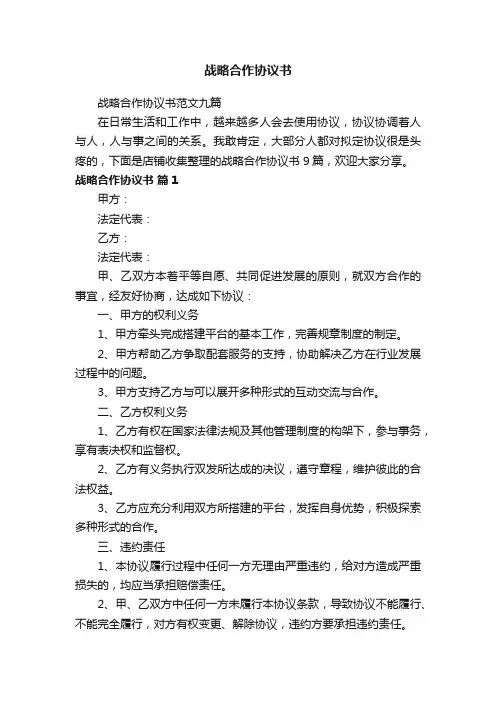 战略合作协议书

战略合作协议书范文九篇

在日常生活和工作中，越来越多人会去使用协议，协议协调着人与人，人与事之间的关系。我敢肯定，大部分人都对拟定协议很是头疼的，下面是店铺收集整理的战略合作协议书 9 篇，欢迎大家分享。

战略合作协议书 篇 1

甲方：

法定代表：

乙方：

法定代表：

甲、乙双方本着平等自愿、共同促进发展的原则，就双方合作的事宜，经友好协商，达成如下协议：

一、甲方的权利义务

1、甲方牵头完成搭建平台的基本工作，完善规章制度的制定。

2、甲方帮助乙方争取配套服务的支持，协助解决乙方在行业发展过程中的问题。

3、甲方支持乙方与可以展开多种形式的互动交流与合作。

二、乙方权利义务

1、乙方有权在国家法律法规及其他管理制度的构架下，参与事务，享有表决权和监督权。

2、乙方有义务执行双发所达成的决议，遵守章程，维护彼此的合法权益。

3、乙方应充分利用双方所搭建的平台，发挥自身优势，积极探索多种形式的合作。

三、违约责任

1、本协议履行过程中任何一方无理由严重违约，给对方造成严重损失的，均应当承担赔偿责任。

2、甲、乙双方中任何一方未履行本协议条款，导致协议不能履行、不能完全履行，对方有权变更、解除协议，违约方要承担违约责任。